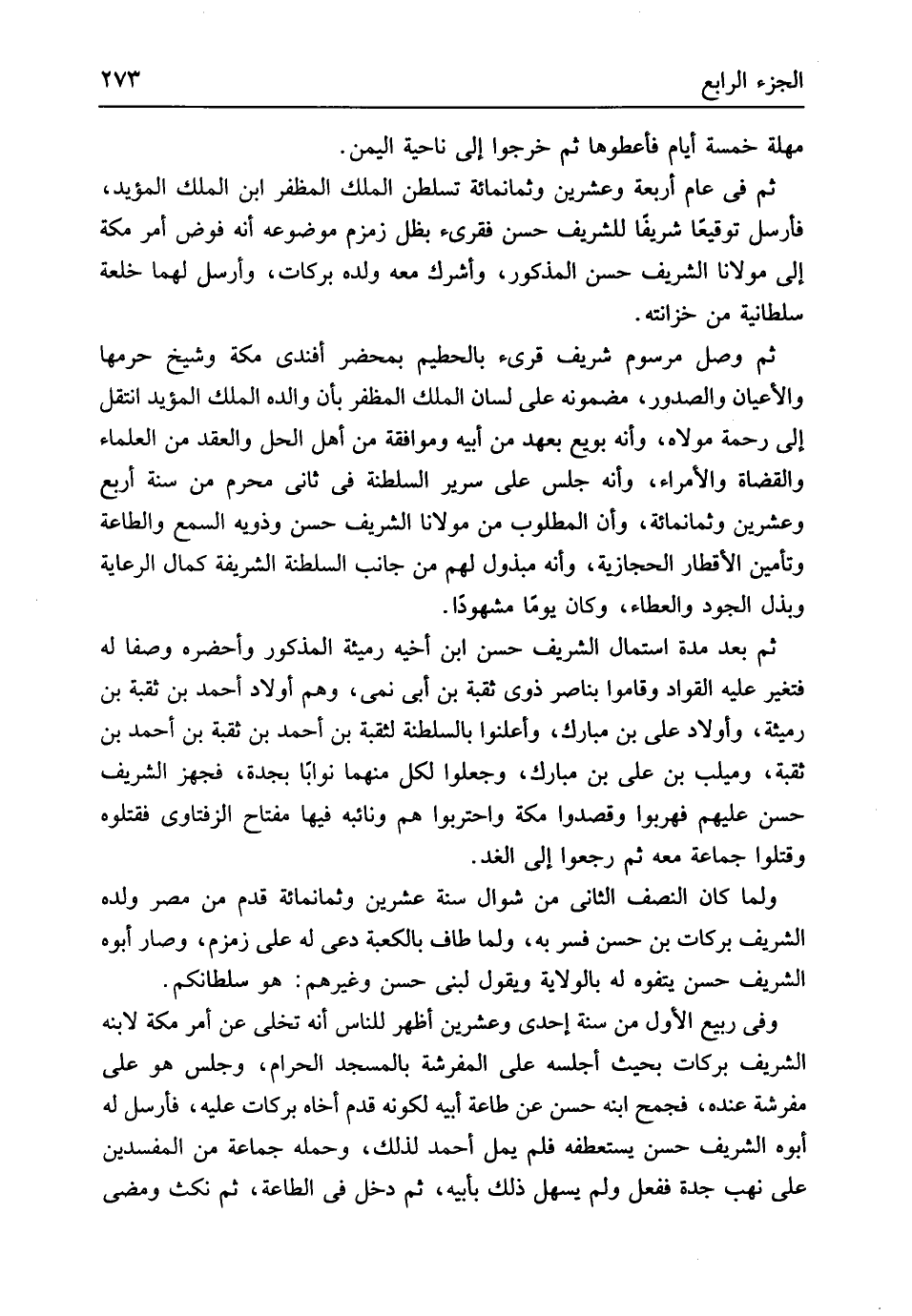 الجزء الرابع ٢٧٣

مهلة خمسة أيام فأعطوها ثم خرجوا إلى ناحية اليمن.

ثم فى عام أربعة وعشرين وثمانمائة تسلطن الملك المظفر ابن الملك المؤيد، فأرسل توقيعًا شريفًا للشريف حسن فقرىء بظل زمزم موضوعه أنه فوض أمر مكة إلى مولانا الشريف حسن المذكور، وأشرك معه ولده بركات، وأرسل لهما خلعة سلطانية من خزانته.

ثم وصل مرسوم شريف قرىء بالحطيم بمحضر أفندى مكة وشيخ حرمها والأعيان والصدور، مضمونه على لسان الملك المظفر بأن والده الملك المؤيد انتقل إلى رحمة مولاه، وأنه بويع بعهد من أبيه وموافقة من أهل الحل والعقد من العلماء والقضاة والأمراء، وأنه جلس على سرير السلطنة فى ثانى محرم من سنة أربع وعشرين وثمانمائة، وأن المطلوب من مولانا الشريف حسن وذويه السمع والطاعة وتأمين الأقطار الحجازية، وأنه مبذول لهم من جانب السلطنة الشريفة كمال الرعاية وبذل الجود والعطاء، وكان يومًا مشهودًا.

ثم بعد مدة استمال الشريف حسن ابن أخيه رميثة المذكور وأحضره وصفا له فتغير عليه القواد وقاموا بناصر ذوى ثقبة بن أبى نمى، وهم أولاد أحمد بن ثقبة بن رميثة، وأولاد على بن مبارك، وأعلنوا بالسلطنة لثقبة بن أحمد بن ثقبة بن أحمد بن ثقبة، وميلب بن على بن مبارك، وجعلوا لكل منهما نوابًا بجدة، فجهز الشريف حسن عليهم فهربوا وقصدوا مكة واحتربوا هم ونائبه فيها مفتاح الزفتاوى فقتلوه وقتلوا جماعة معه ثم رجعوا إلى الغد.

ولما كان النصف الثانى من شوال سنة عشرين وثمانمائة قدم من مصر ولده الشريف بركات بن حسن فسر به، ولما طاف بالكعبة دعى له على زمزم، وصار أبوه الشريف حسن يتفوه له بالولاية ويقول لبنى حسن وغيرهم: هو سلطانكم.

وفى ربيع الأول من سنة إحدى وعشرين أظهر للناس أنه تخلى عن أمر مكة لابنه الشريف بركات بحيث أجلسه على المفرشة بالمسجد الحرام، وجلس هو على مفرشة عنده، فجمح ابنه حسن عن طاعة أبيه لكونه قدم أخاه بركات عليه، فأرسل له أبوه الشريف حسن يستعطفه فلم يمل أحمد لذلك، وحمله جماعة من المفسدين على نهب جدة ففعل ولم يسهل ذلك بأبيه، ثم دخل فى الطاعة، ثم نكث ومضى